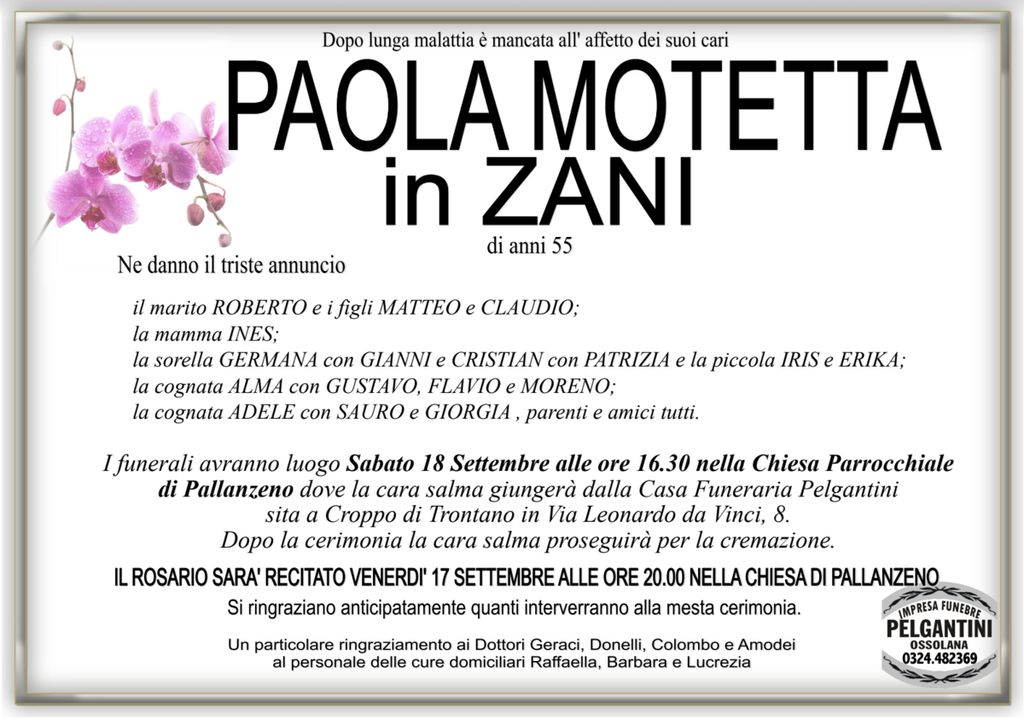 Dopo lunga malattia è mancata all' affetto dei suoi cari

PAOLA MOTETTA
in ZANI

di anni 55

Ne danno il triste annuncio

il marito ROBERTO e i figli MATTEO e CLAUDIO;
la mamma INES;
la sorella GERMANA con GIANNI e CRISTIAN con PATRIZIA e la piccola IRIS e ERIKA;
la cognata ALMA con GUSTAVO, FLAVIO e MORENO;
la cognata ADELE con SAURO e GIORGIA , parenti e amici tutti.

I funerali avranno luogo Sabato 18 Settembre alle ore 16.30 nella Chiesa Parrocchiale di Pallanzeno dove la cara salma giungerà dalla Casa Funeraria Pelgantini sita a Croppo di Trontano in Via Leonardo da Vinci, 8.
Dopo la cerimonia la cara salma proseguirà per la cremazione.

IL ROSARIO SARA' RECITATO VENERDI' 17 SETTEMBRE ALLE ORE 20.00 NELLA CHIESA DI PALLANZENO

Si ringraziano anticipatamente quanti interverranno alla mesta cerimonia.

Un particolare ringraziamento ai Dottori Geraci, Donelli, Colombo e Amodei al personale delle cure domiciliari Raffaella, Barbara e Lucrezia

IMPRESA FUNEBRE
PELGANTINI
OSSOLANA
0324.482369